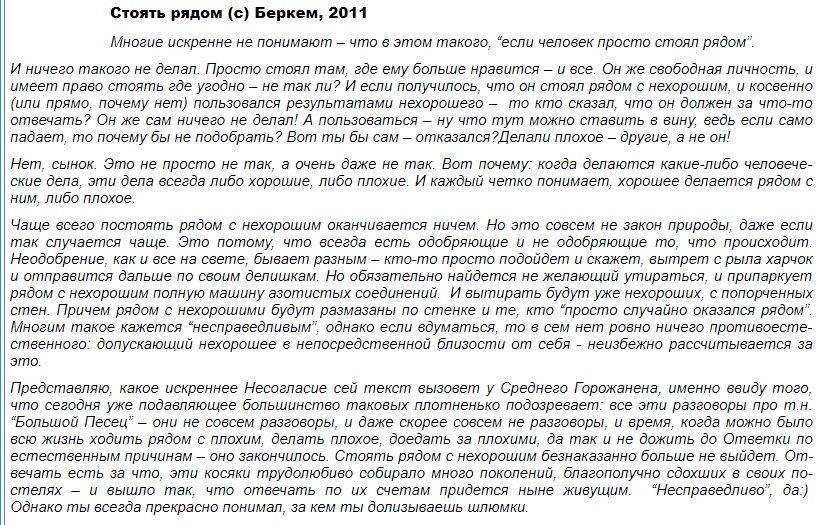 Стоять рядом (с) Беркем, 2011

Многие искренне не понимают – что в этом такого, “если человек просто стоял рядом”.

И ничего такого не делал. Просто стоял там, где ему больше нравится – и все. Он же свободная личность, и имеет право стоять где угодно – не так ли? И если получилось, что он стоял рядом с нехорошим, и косвенно (или прямо, почему нет) пользовался результатами нехорошего – то кто сказал, что он должен за что-то отвечать? Он же сам ничего не делал! А пользоваться – ну что тут можно ставить в вину, ведь если само падает, то почему бы не подобрать? Вот ты бы сам – отказался?Делали плохое – другие, а не он!

Нет, сынок. Это не просто не так, а очень даже не так. Вот почему: когда делаются какие-либо человеческие дела, эти дела всегда либо хорошие, либо плохие. И каждый четко понимает, хорошее делается рядом с ним, либо плохое.

Чаще всего постоять рядом с нехорошим оканчивается ничем. Но это совсем не закон природы, даже если так случается чаще. Это потому, что всегда есть одобряющие и не одобряющие то, что происходит. Неодобрение, как и все на свете, бывает разным – кто-то просто подойдет и скажет, вытрет с рыла харчок и отправится дальше по своим делишкам. Но обязательно найдется не желающий утираться, и припаркует рядом с нехорошим полную машину азотистых соединений. И вытирать будут уже нехороших, с попорченных стен. Причем рядом с нехорошими будут размазаны по стенке и те, кто “просто случайно оказался рядом”. Многим такое кажется “несправедливым”, однако если вдуматься, то в сем нет ровно ничего противоестественного: допускающий нехорошее в непосредственной близости от себя - неизбежно рассчитывается за это.

Представляю, какое искреннее Несогласие сей текст вызовет у Среднего Горожанена, именно ввиду того, что сегодня уже подавляющее большинство таковых плотненько подозревает: все эти разговоры про т.н. “Большой Песец” – они не совсем разговоры, и даже скорее совсем не разговоры, и время, когда можно было всю жизнь ходить рядом с плохим, делать плохое, доедать за плохими, да так и не дожить до Ответки по естественным причинам – оно закончилось. Стоять рядом с нехорошим безнаказанно больше не выйдет. Отвечать есть за что, эти косяки трудолюбиво собирало много поколений, благополучно сдохших в своих постелях – и вышло так, что отвечать по их счетам придется ныне живущим. “Несправедливо”, да:) Однако ты всегда прекрасно понимал, за кем ты долизываешь шлюмки.